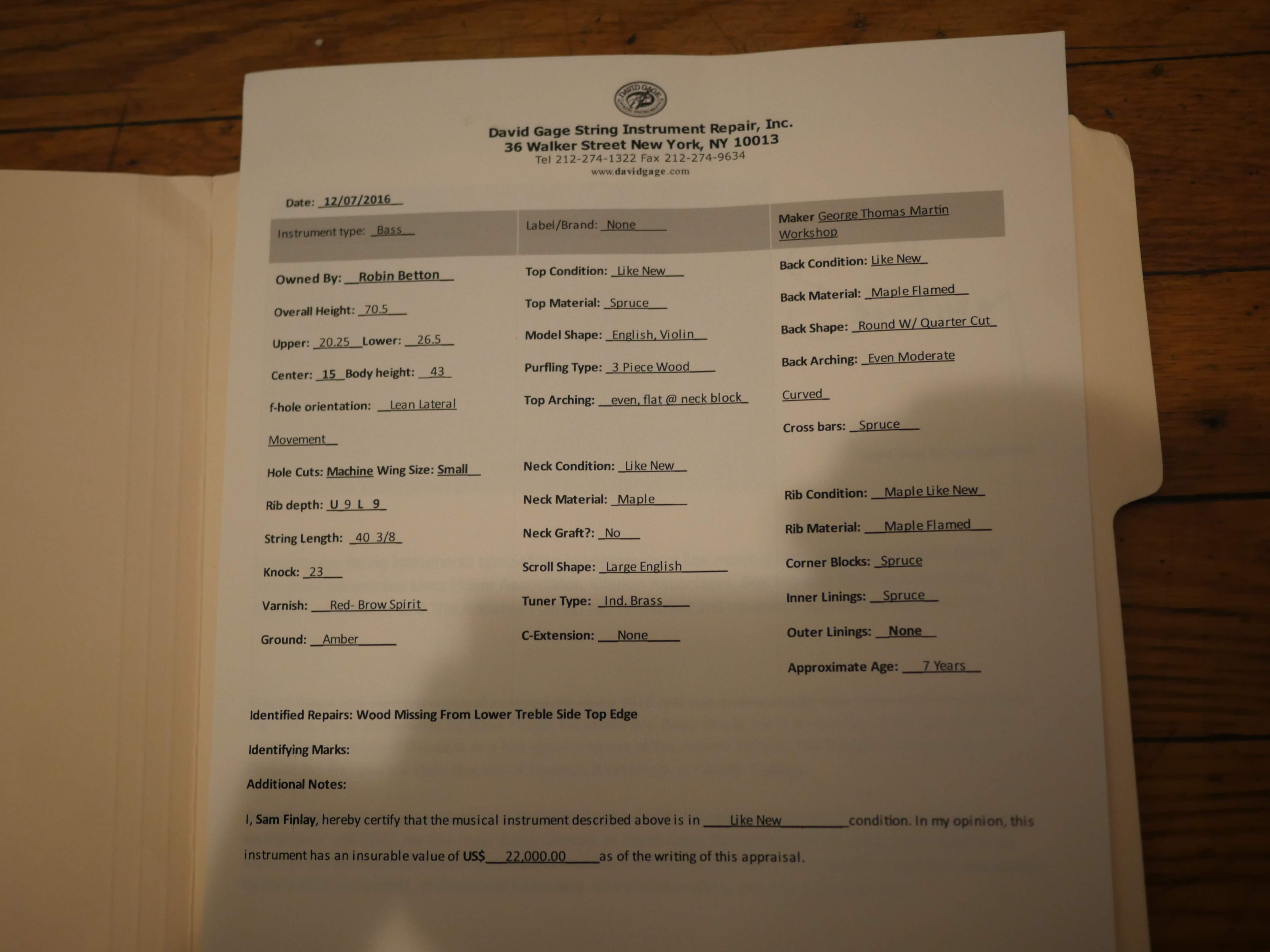 DAVID GAGE

David Gage String Instrument Repair, Inc.
36 Walker Street New York, NY 10013
Tel 212-274-1322 Fax 212-274-9634
www.davidgage.com

Date: 12/07/2016

Instrument type: Bass

Owned By: Robin Betton

Overall Height: 70.5

Upper: 20.25 Lower: 26.5

Center: 15 Body height: 43

f-hole orientation: Lean Lateral Movement

Hole Cuts: Machine Wing Size: Small

Rib depth: U 9 L 9

String Length: 40 3/8

Knock: 23

Varnish: Red- Brow Spirit

Ground: Amber

Label/Brand: None

Top Condition: Like New

Top Material: Spruce

Model Shape: English, Violin

Purfling Type: 3 Piece Wood

Top Arching: even, flat @ neck block

Neck Condition: Like New

Neck Material: Maple

Neck Graft?: No

Scroll Shape: Large English

Tuner Type: Ind. Brass

C-Extension: None

Maker George Thomas Martin Workshop

Back Condition: Like New

Back Material: Maple Flamed

Back Shape: Round W/ Quarter Cut

Back Arching: Even Moderate Curved

Cross bars: Spruce

Rib Condition: Maple Like New

Rib Material: Maple Flamed

Corner Blocks: Spruce

Inner Linings: Spruce

Outer Linings: None

Approximate Age: 7 Years

Identified Repairs: Wood Missing From Lower Treble Side Top Edge

Identifying Marks:

Additional Notes:

I, Sam Finlay, hereby certify that the musical instrument described above is in Like New condition. In my opinion, this instrument has an insurable value of US$ 22,000.00 as of the writing of this appraisal.